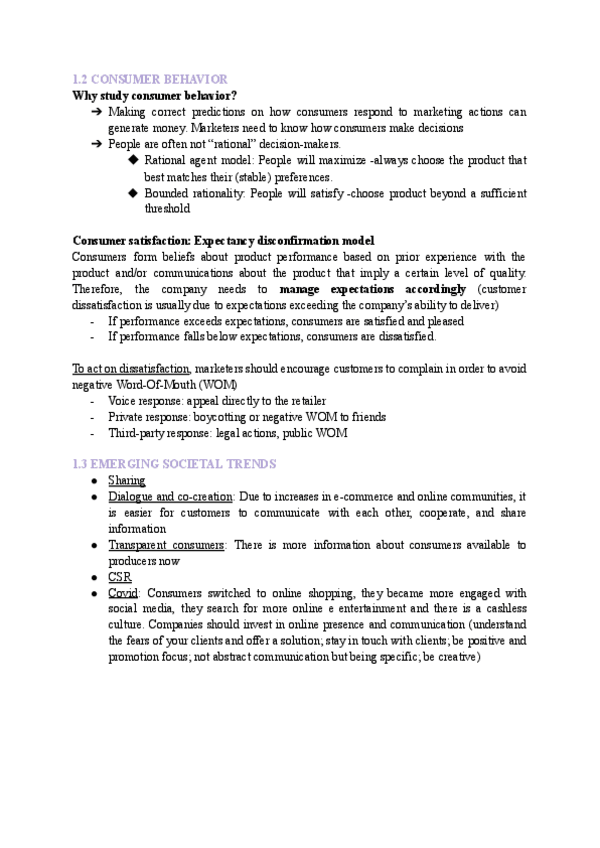 1.2 CONSUMER BEHAVIOR
Why study consumer behavior?

➔ Making correct predictions on how consumers respond to marketing actions can generate money. Marketers need to know how consumers make decisions
➔ People are often not "rational" decision-makers.
◆ Rational agent model: People will maximize -always choose the product that best matches their (stable) preferences.
◆ Bounded rationality: People will satisfy -choose product beyond a sufficient threshold

Consumer satisfaction: Expectancy disconfirmation model
Consumers form beliefs about product performance based on prior experience with the product and/or communications about the product that imply a certain level of quality. Therefore, the company needs to manage expectations accordingly (customer dissatisfaction is usually due to expectations exceeding the company's ability to deliver)
- If performance exceeds expectations, consumers are satisfied and pleased
- If performance falls below expectations, consumers are dissatisfied.

To act on dissatisfaction, marketers should encourage customers to complain in order to avoid negative Word-Of-Mouth (WOM)
- Voice response: appeal directly to the retailer
- Private response: boycotting or negative WOM to friends
- Third-party response: legal actions, public WOM

1.3 EMERGING SOCIETAL TRENDS
● Sharing
● Dialogue and co-creation: Due to increases in e-commerce and online communities, it is easier for customers to communicate with each other, cooperate, and share information
● Transparent consumers: There is more information about consumers available to producers now
● CSR
● Covid: Consumers switched to online shopping, they became more engaged with social media, they search for more online e entertainment and there is a cashless culture. Companies should invest in online presence and communication (understand the fears of your clients and offer a solution; stay in touch with clients; be positive and promotion focus; not abstract communication but being specific; be creative)